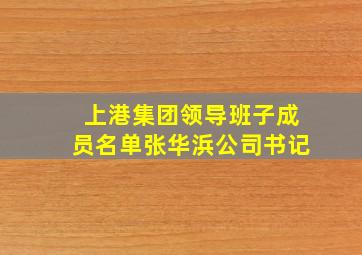 上港集团领导班子成员名单张华浜公司书记